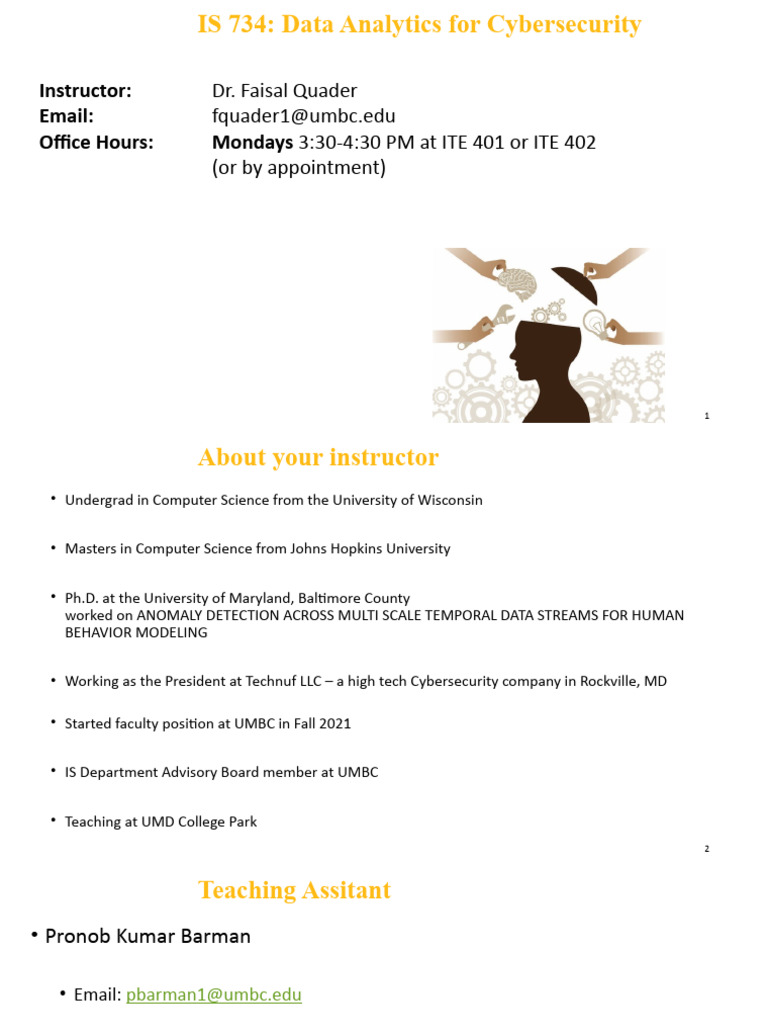 IS 734: Data Analytics for Cybersecurity

Instructor: Dr. Faisal Quader
Email: fquader1@umbc.edu
Office Hours: Mondays 3:30-4:30 PM at ITE 401 or ITE 402
(or by appointment)

1

About your instructor

• Undergrad in Computer Science from the University of Wisconsin

• Masters in Computer Science from Johns Hopkins University

• Ph.D. at the University of Maryland, Baltimore County
worked on ANOMALY DETECTION ACROSS MULTI SCALE TEMPORAL DATA STREAMS FOR HUMAN BEHAVIOR MODELING

• Working as the President at Technuf LLC – a high tech Cybersecurity company in Rockville, MD

• Started faculty position at UMBC in Fall 2021

• IS Department Advisory Board member at UMBC

• Teaching at UMD College Park

2

Teaching Assitant

• Pronob Kumar Barman

• Email: pbarman1@umbc.edu